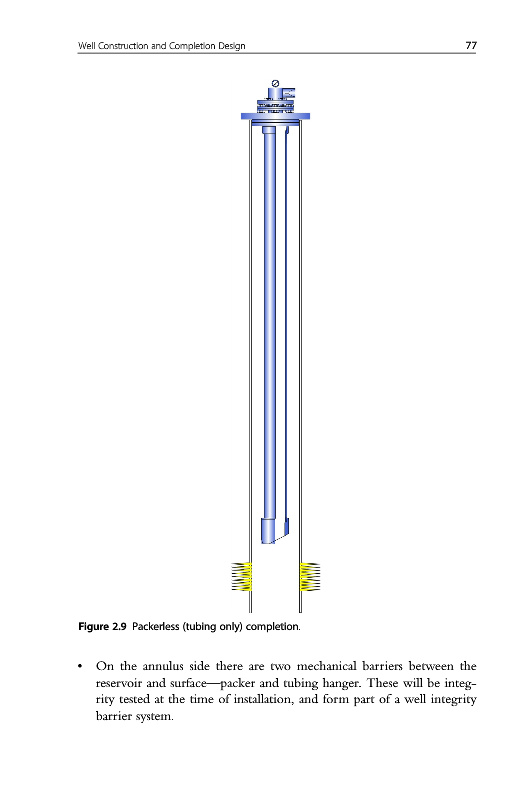 Well Construction and Completion Design 77

Figure 2.9 Packerless (tubing only) completion.

• On the annulus side there are two mechanical barriers between the reservoir and surface—packer and tubing hanger. These will be integrity tested at the time of installation, and form part of a well integrity barrier system.